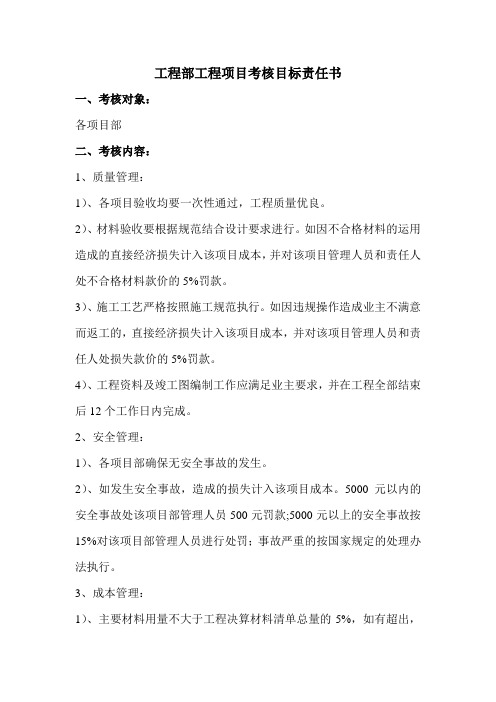 工程部工程项目考核目标责任书

一、考核对象：

各项目部

二、考核内容：

1、质量管理：

1）、各项目验收均要一次性通过，工程质量优良。

2）、材料验收要根据规范结合设计要求进行。如因不合格材料的运用造成的直接经济损失计入该项目成本，并对该项目管理人员和责任人处不合格材料款价的 5%罚款。

3）、施工工艺严格按照施工规范执行。如因违规操作造成业主不满意而返工的，直接经济损失计入该项目成本，并对该项目管理人员和责任人处损失款价的 5%罚款。

4）、工程资料及竣工图编制工作应满足业主要求，并在工程全部结束后 12 个工作日内完成。

2、安全管理：

1）、各项目部确保无安全事故的发生。

2）、如发生安全事故，造成的损失计入该项目成本。5000 元以内的安全事故处该项目部管理人员 500 元罚款;5000 元以上的安全事故按 15%对该项目部管理人员进行处罚；事故严重的按国家规定的处理办法执行。

3、成本管理：

1）、主要材料用量不大于工程决算材料清单总量的 5%，如有超出，